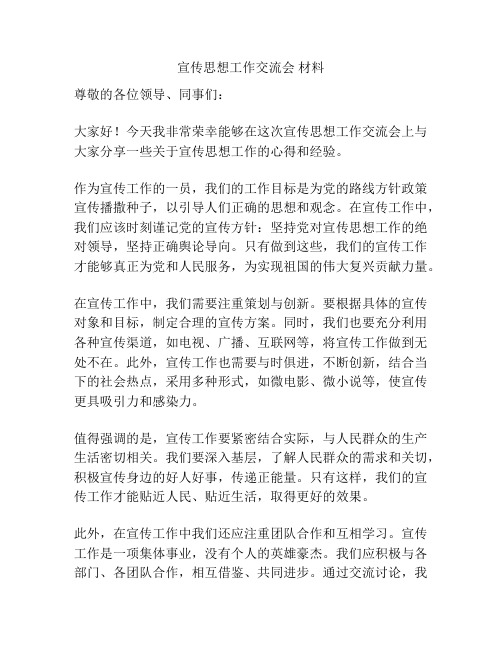 宣传思想工作交流会 材料

尊敬的各位领导、同事们：

大家好！今天我非常荣幸能够在这次宣传思想工作交流会上与大家分享一些关于宣传思想工作的心得和经验。

作为宣传工作的一员，我们的工作目标是为党的路线方针政策宣传播撒种子，以引导人们正确的思想和观念。在宣传工作中，我们应该时刻谨记党的宣传方针：坚持党对宣传思想工作的绝对领导，坚持正确舆论导向。只有做到这些，我们的宣传工作才能够真正为党和人民服务，为实现祖国的伟大复兴贡献力量。

在宣传工作中，我们需要注重策划与创新。要根据具体的宣传对象和目标，制定合理的宣传方案。同时，我们也要充分利用各种宣传渠道，如电视、广播、互联网等，将宣传工作做到无处不在。此外，宣传工作也需要与时俱进，不断创新，结合当下的社会热点，采用多种形式，如微电影、微小说等，使宣传更具吸引力和感染力。

值得强调的是，宣传工作要紧密结合实际，与人民群众的生产生活密切相关。我们要深入基层，了解人民群众的需求和关切，积极宣传身边的好人好事，传递正能量。只有这样，我们的宣传工作才能贴近人民、贴近生活，取得更好的效果。

此外，在宣传工作中我们还应注重团队合作和互相学习。宣传工作是一项集体事业，没有个人的英雄豪杰。我们应积极与各部门、各团队合作，相互借鉴、共同进步。通过交流讨论，我